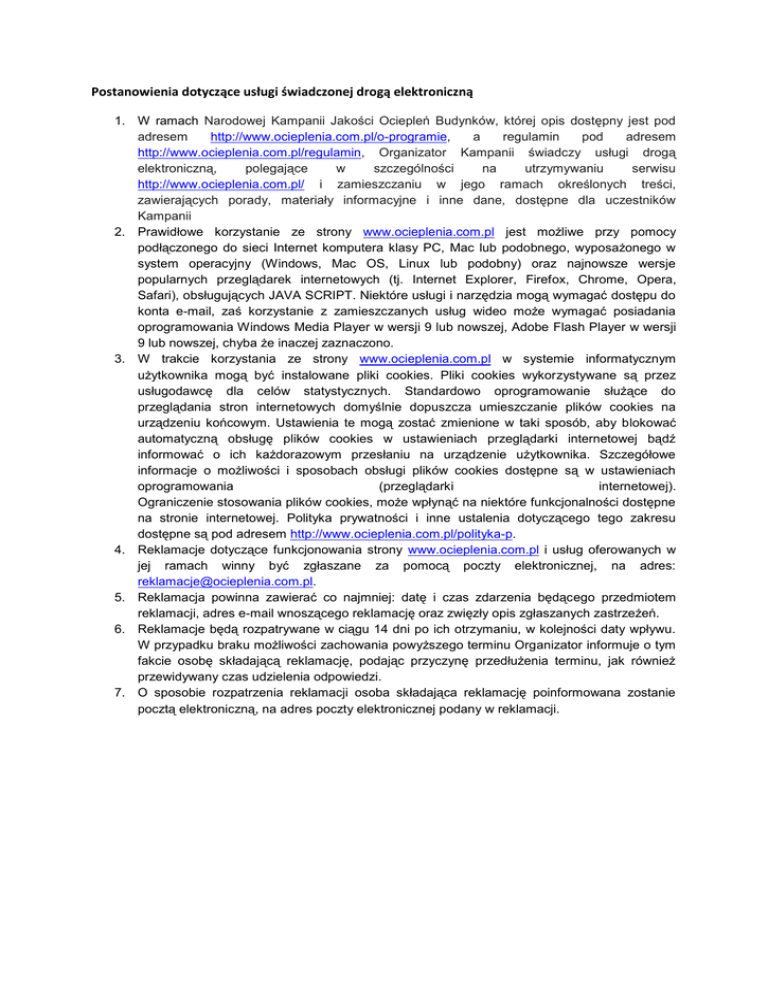 Postanowienia dotyczące usługi świadczonej drogą elektroniczną

1. W ramach Narodowej Kampanii Jakości Ociepleń Budynków, której opis dostępny jest pod adresem http://www.ocieplenia.com.pl/o-programie, a regulamin pod adresem http://www.ocieplenia.com.pl/regulamin, Organizator Kampanii świadczy usługi drogą elektroniczną, polegające w szczególności na utrzymywaniu serwisu http://www.ocieplenia.com.pl/ i zamieszczaniu w jego ramach określonych treści, zawierających porady, materiały informacyjne i inne dane, dostępne dla uczestników Kampanii
2. Prawidłowe korzystanie ze strony www.ocieplenia.com.pl jest możliwe przy pomocy podłączonego do sieci Internet komputera klasy PC, Mac lub podobnego, wyposażonego w system operacyjny (Windows, Mac OS, Linux lub podobny) oraz najnowsze wersje popularnych przeglądarek internetowych (tj. Internet Explorer, Firefox, Chrome, Opera, Safari), obsługujących JAVA SCRIPT. Niektóre usługi i narzędzia mogą wymagać dostępu do konta e-mail, zaś korzystanie z zamieszczanych usług wideo może wymagać posiadania oprogramowania Windows Media Player w wersji 9 lub nowszej, Adobe Flash Player w wersji 9 lub nowszej, chyba że inaczej zaznaczono.
3. W trakcie korzystania ze strony www.ocieplenia.com.pl w systemie informatycznym użytkownika mogą być instalowane pliki cookies. Pliki cookies wykorzystywane są przez usługodawcę dla celów statystycznych. Standardowo oprogramowanie służące do przeglądania stron internetowych domyślnie dopuszcza umieszczanie plików cookies na urządzeniu końcowym. Ustawienia te mogą zostać zmienione w taki sposób, aby blokować automatyczną obsługę plików cookies w ustawieniach przeglądarki internetowej bądź informować o ich każdorazowym przesłaniu na urządzenie użytkownika. Szczegółowe informacje o możliwości i sposobach obsługi plików cookies dostępne są w ustawieniach oprogramowania (przeglądarki internetowej).
Ograniczenie stosowania plików cookies, może wpłynąć na niektóre funkcjonalności dostępne na stronie internetowej. Polityka prywatności i inne ustalenia dotyczącego tego zakresu dostępne są pod adresem http://www.ocieplenia.com.pl/polityka-p.
4. Reklamacje dotyczące funkcjonowania strony www.ocieplenia.com.pl i usług oferowanych w jej ramach winny być zgłaszane za pomocą poczty elektronicznej, na adres: reklamacje@ocieplenia.com.pl.
5. Reklamacja powinna zawierać co najmniej: datę i czas zdarzenia będącego przedmiotem reklamacji, adres e-mail wnoszącego reklamację oraz zwięzły opis zgłaszanych zastrzeżeń.
6. Reklamacje będą rozpatrywane w ciągu 14 dni po ich otrzymaniu, w kolejności daty wpływu. W przypadku braku możliwości zachowania powyższego terminu Organizator informuje o tym fakcie osobę składającą reklamację, podając przyczynę przedłużenia terminu, jak również przewidywany czas udzielenia odpowiedzi.
7. O sposobie rozpatrzenia reklamacji osoba składająca reklamację poinformowana zostanie pocztą elektroniczną, na adres poczty elektronicznej podany w reklamacji.